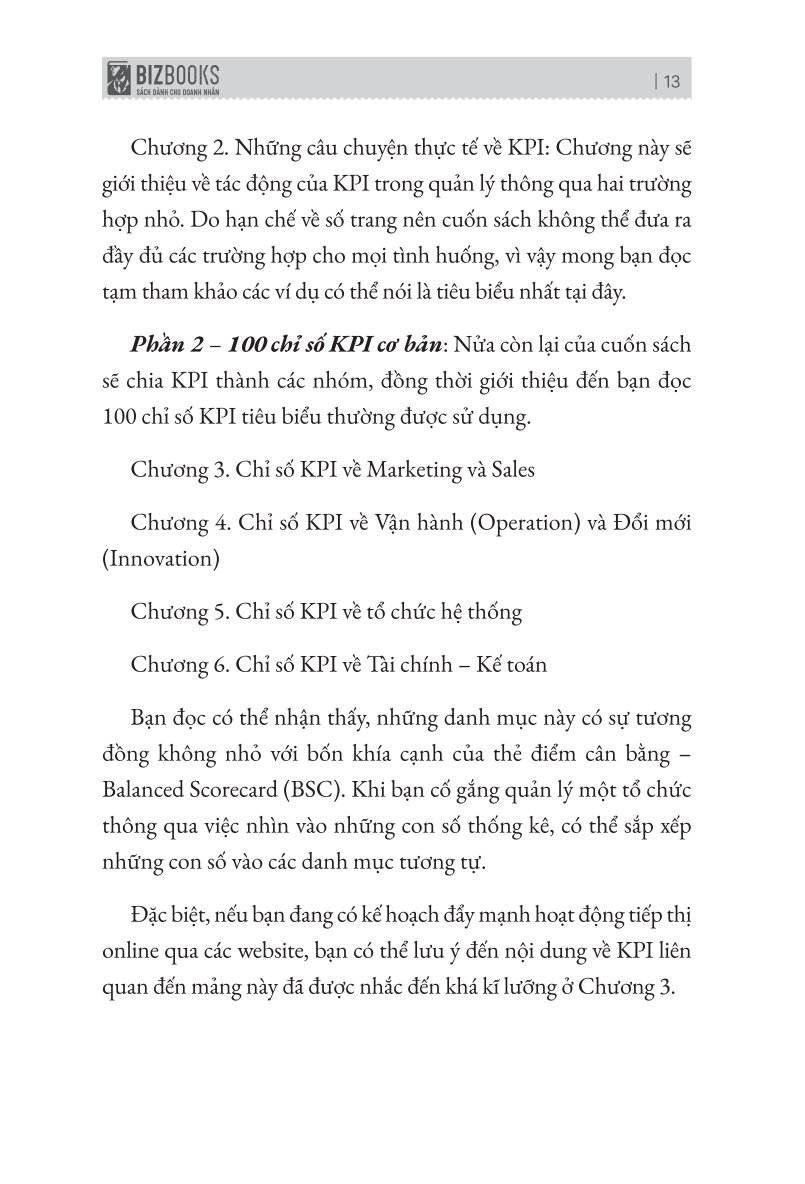 BIZBOOKS
SÁCH DÀNH CHO DOANH NHÂN

| 13

Chương 2. Những câu chuyện thực tế về KPI: Chương này sẽ giới thiệu về tác động của KPI trong quản lý thông qua hai trường hợp nhỏ. Do hạn chế về số trang nên cuốn sách không thể đưa ra đầy đủ các trường hợp cho mọi tình huống, vì vậy mong bạn đọc tạm tham khảo các ví dụ có thể nói là tiêu biểu nhất tại đây.

Phần 2 – 100 chỉ số KPI cơ bản: Nửa còn lại của cuốn sách sẽ chia KPI thành các nhóm, đồng thời giới thiệu đến bạn đọc 100 chỉ số KPI tiêu biểu thường được sử dụng.

Chương 3. Chỉ số KPI về Marketing và Sales

Chương 4. Chỉ số KPI về Vận hành (Operation) và Đổi mới (Innovation)

Chương 5. Chỉ số KPI về tổ chức hệ thống

Chương 6. Chỉ số KPI về Tài chính – Kế toán

Bạn đọc có thể nhận thấy, những danh mục này có sự tương đồng không nhỏ với bốn khía cạnh của thẻ điểm cân bằng – Balanced Scorecard (BSC). Khi bạn cố gắng quản lý một tổ chức thông qua việc nhìn vào những con số thống kê, có thể sắp xếp những con số vào các danh mục tương tự.

Đặc biệt, nếu bạn đang có kế hoạch đẩy mạnh hoạt động tiếp thị online qua các website, bạn có thể lưu ý đến nội dung về KPI liên quan đến mảng này đã được nhắc đến khá kĩ lưỡng ở Chương 3.